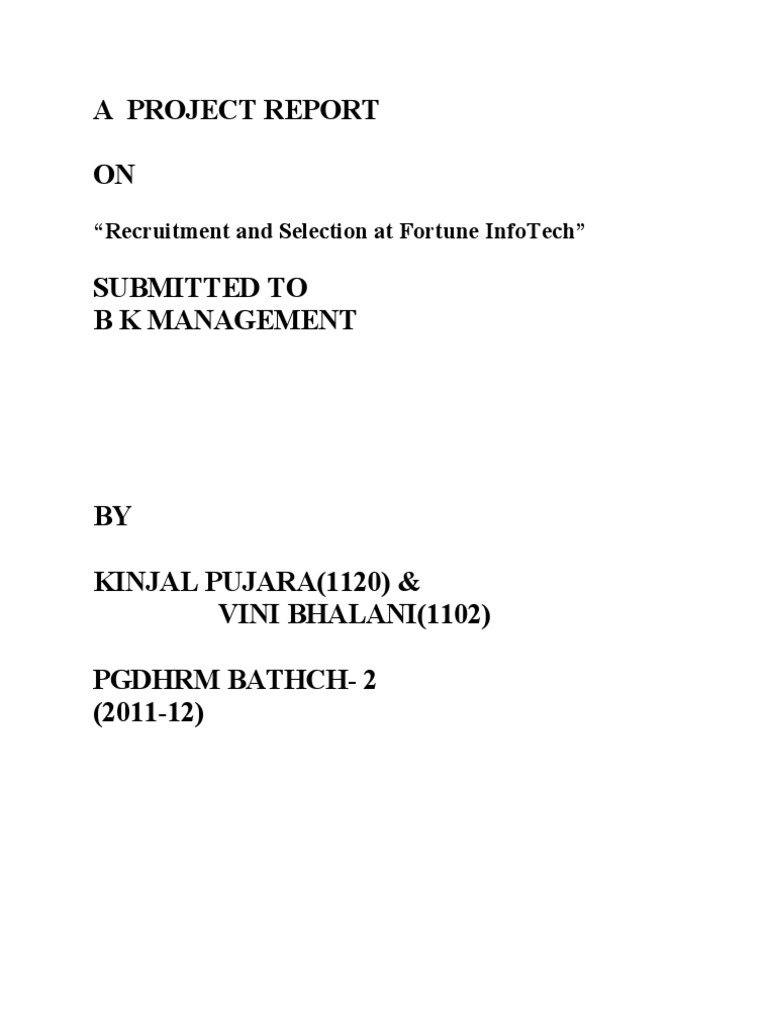 A PROJECT REPORT

ON

“Recruitment and Selection at Fortune InfoTech”

SUBMITTED TO
B K MANAGEMENT

BY

KINJAL PUJARA(1120) &
VINI BHALANI(1102)

PGDHRM BATHCH- 2
(2011-12)